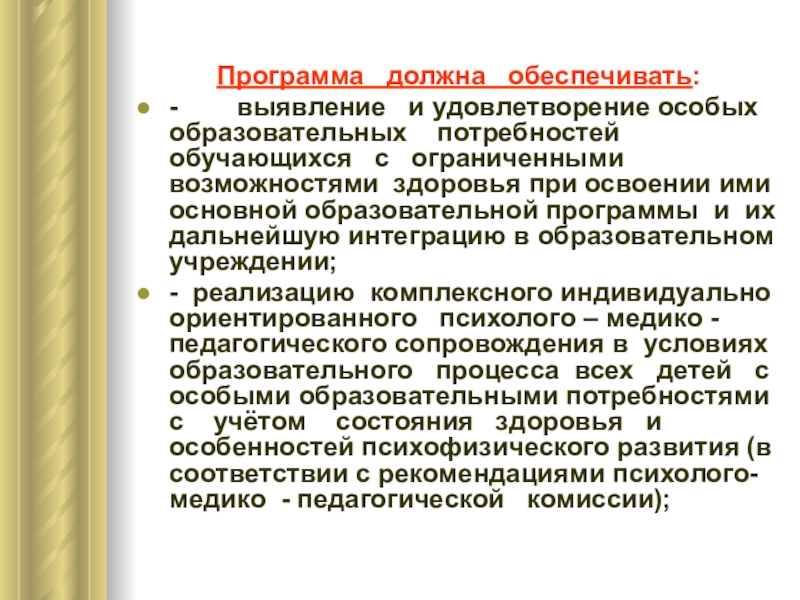 Программа должна обеспечивать:

- выявление и удовлетворение особых образовательных потребностей обучающихся с ограниченными возможностями здоровья при освоении ими основной образовательной программы и их дальнейшую интеграцию в образовательном учреждении;

- реализацию комплексного индивидуально ориентированного психолого – медико - педагогического сопровождения в условиях образовательного процесса всех детей с особыми образовательными потребностями с учётом состояния здоровья и особенностей психофизического развития (в соответствии с рекомендациями психолого-медико - педагогической комиссии);